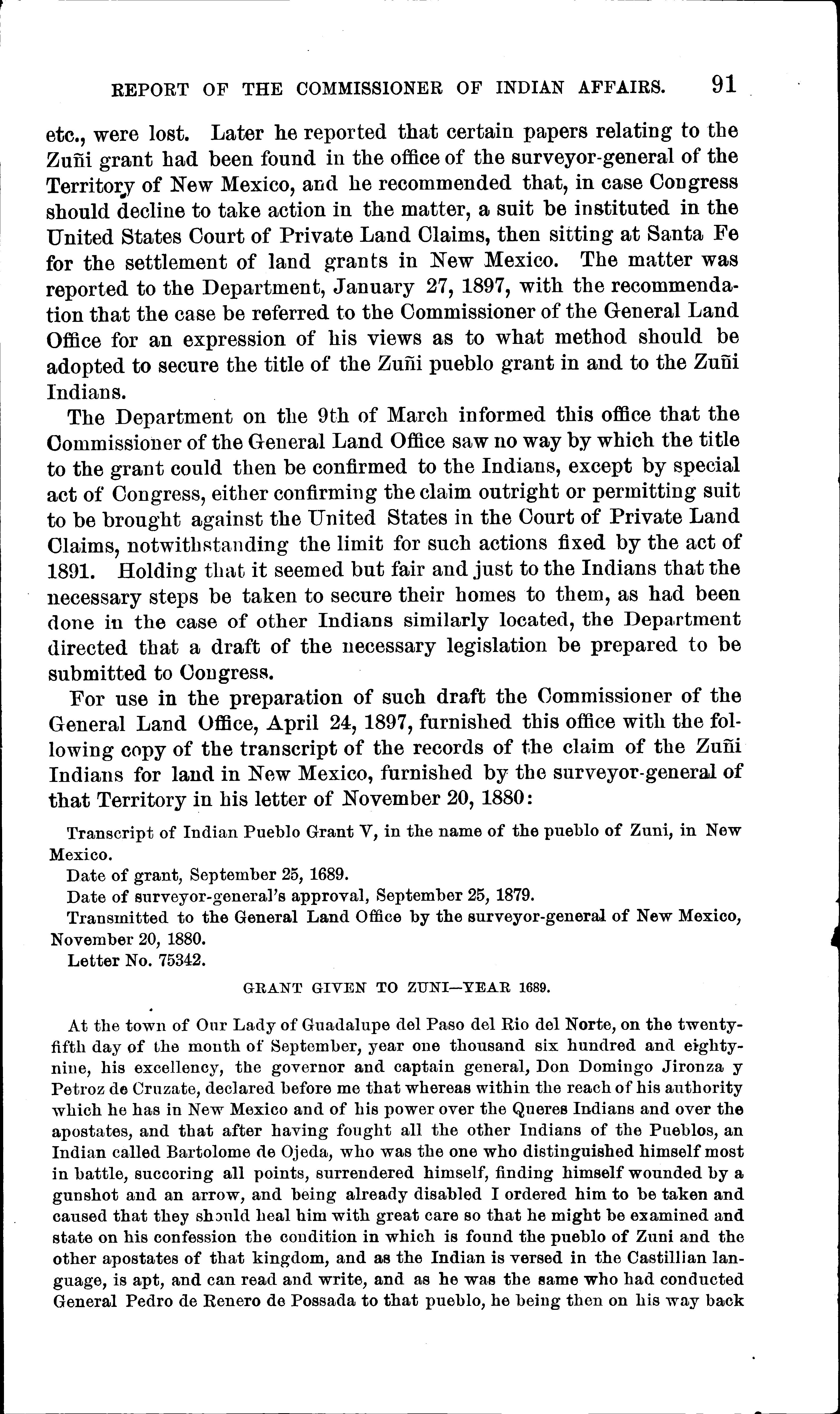 REPORT OF THE COMMISSIONER OF INDIAN AFFAIRS. 91

etc., were lost. Later he reported that certain papers relating to the Zuñi grant had been found in the office of the surveyor-general of the Territory of New Mexico, and he recommended that, in case Congress should decline to take action in the matter, a suit be instituted in the United States Court of Private Land Claims, then sitting at Santa Fe for the settlement of land grants in New Mexico. The matter was reported to the Department, January 27, 1897, with the recommendation that the case be referred to the Commissioner of the General Land Office for an expression of his views as to what method should be adopted to secure the title of the Zuñi pueblo grant in and to the Zuñi Indians.

The Department on the 9th of March informed this office that the Commissioner of the General Land Office saw no way by which the title to the grant could then be confirmed to the Indians, except by special act of Congress, either confirming the claim outright or permitting suit to be brought against the United States in the Court of Private Land Claims, notwithstanding the limit for such actions fixed by the act of 1891. Holding that it seemed but fair and just to the Indians that the necessary steps be taken to secure their homes to them, as had been done in the case of other Indians similarly located, the Department directed that a draft of the necessary legislation be prepared to be submitted to Congress.

For use in the preparation of such draft the Commissioner of the General Land Office, April 24, 1897, furnished this office with the following copy of the transcript of the records of the claim of the Zuñi Indians for land in New Mexico, furnished by the surveyor-general of that Territory in his letter of November 20, 1880:

Transcript of Indian Pueblo Grant V, in the name of the pueblo of Zuni, in New Mexico.
Date of grant, September 25, 1689.
Date of surveyor-general's approval, September 25, 1879.
Transmitted to the General Land Office by the surveyor-general of New Mexico, November 20, 1880.
Letter No. 75342.

GRANT GIVEN TO ZUNI—YEAR 1689.

At the town of Our Lady of Guadalupe del Paso del Rio del Norte, on the twenty-fifth day of the month of September, year one thousand six hundred and eighty-nine, his excellency, the governor and captain general, Don Domingo Jironza y Petroz de Cruzate, declared before me that whereas within the reach of his authority which he has in New Mexico and of his power over the Queres Indians and over the apostates, and that after having fought all the other Indians of the Pueblos, an Indian called Bartolome de Ojeda, who was the one who distinguished himself most in battle, succoring all points, surrendered himself, finding himself wounded by a gunshot and an arrow, and being already disabled I ordered him to be taken and caused that they should heal him with great care so that he might be examined and state on his confession the condition in which is found the pueblo of Zuni and the other apostates of that kingdom, and as the Indian is versed in the Castillian language, is apt, and can read and write, and as he was the same who had conducted General Pedro de Renero de Possada to that pueblo, he being then on his way back